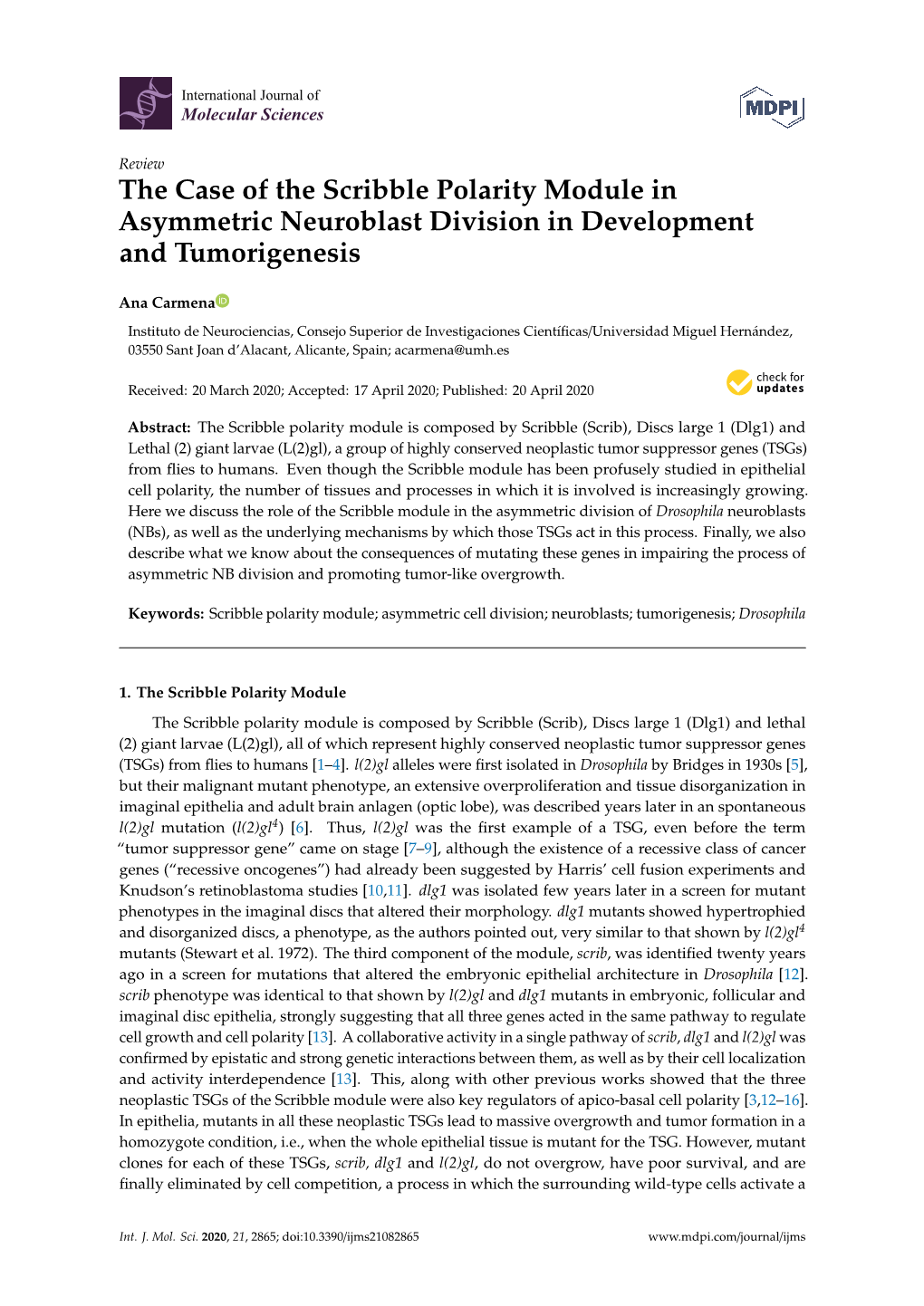 International Journal of
Molecular Sciences

MDPI

Review
The Case of the Scribble Polarity Module in Asymmetric Neuroblast Division in Development and Tumorigenesis

Ana Carmena

Instituto de Neurociencias, Consejo Superior de Investigaciones Científicas/Universidad Miguel Hernández, 03550 Sant Joan d'Alacant, Alicante, Spain; acarmena@umh.es

Received: 20 March 2020; Accepted: 17 April 2020; Published: 20 April 2020

check for updates

Abstract: The Scribble polarity module is composed by Scribble (Scrib), Discs large 1 (Dlg1) and Lethal (2) giant larvae (L(2)gl), a group of highly conserved neoplastic tumor suppressor genes (TSGs) from flies to humans. Even though the Scribble module has been profusely studied in epithelial cell polarity, the number of tissues and processes in which it is involved is increasingly growing. Here we discuss the role of the Scribble module in the asymmetric division of Drosophila neuroblasts (NBs), as well as the underlying mechanisms by which those TSGs act in this process. Finally, we also describe what we know about the consequences of mutating these genes in impairing the process of asymmetric NB division and promoting tumor-like overgrowth.

Keywords: Scribble polarity module; asymmetric cell division; neuroblasts; tumorigenesis; Drosophila

1. The Scribble Polarity Module

The Scribble polarity module is composed by Scribble (Scrib), Discs large 1 (Dlg1) and lethal (2) giant larvae (L(2)gl), all of which represent highly conserved neoplastic tumor suppressor genes (TSGs) from flies to humans [1–4]. l(2)gl alleles were first isolated in Drosophila by Bridges in 1930s [5], but their malignant mutant phenotype, an extensive overproliferation and tissue disorganization in imaginal epithelia and adult brain anlagen (optic lobe), was described years later in an spontaneous l(2)gl mutation ($l(2)gl^4$) [6]. Thus, l(2)gl was the first example of a TSG, even before the term "tumor suppressor gene" came on stage [7–9], although the existence of a recessive class of cancer genes ("recessive oncogenes") had already been suggested by Harris' cell fusion experiments and Knudson's retinoblastoma studies [10,11]. dlg1 was isolated few years later in a screen for mutant phenotypes in the imaginal discs that altered their morphology. dlg1 mutants showed hypertrophied and disorganized discs, a phenotype, as the authors pointed out, very similar to that shown by $l(2)gl^4$ mutants (Stewart et al. 1972). The third component of the module, scrib, was identified twenty years ago in a screen for mutations that altered the embryonic epithelial architecture in Drosophila [12]. scrib phenotype was identical to that shown by l(2)gl and dlg1 mutants in embryonic, follicular and imaginal disc epithelia, strongly suggesting that all three genes acted in the same pathway to regulate cell growth and cell polarity [13]. A collaborative activity in a single pathway of scrib, dlg1 and l(2)gl was confirmed by epistatic and strong genetic interactions between them, as well as by their cell localization and activity interdependence [13]. This, along with other previous works showed that the three neoplastic TSGs of the Scribble module were also key regulators of apico-basal cell polarity [3,12–16]. In epithelia, mutants in all these neoplastic TSGs lead to massive overgrowth and tumor formation in a homozygote condition, i.e., when the whole epithelial tissue is mutant for the TSG. However, mutant clones for each of these TSGs, scrib, dlg1 and l(2)gl, do not overgrow, have poor survival, and are finally eliminated by cell competition, a process in which the surrounding wild-type cells activate a

Int. J. Mol. Sci. 2020, 21, 2865; doi:10.3390/ijms21082865 www.mdpi.com/journal/ijms